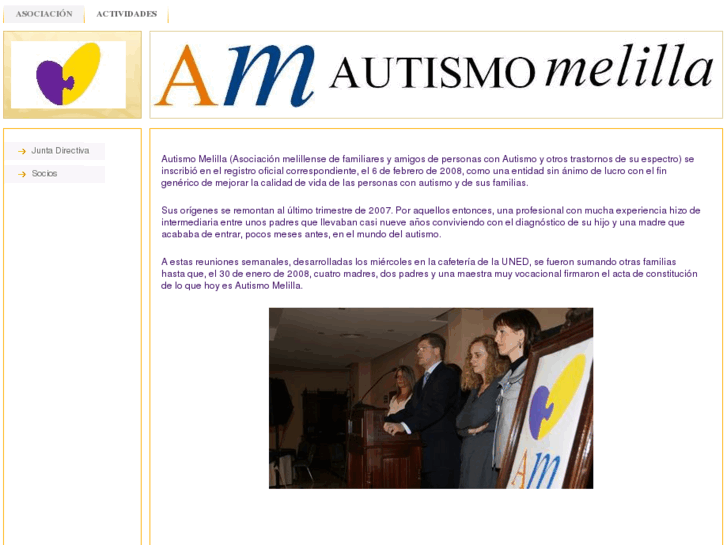 ASOCIACIÓN ACTIVIDADES

AM AUTISMO melilla

Junta Directiva

Socios

Autismo Melilla (Asociación melillense de familiares y amigos de personas con Autismo y otros trastornos de su espectro) se inscribió en el registro oficial correspondiente, el 6 de febrero de 2008, como una entidad sin ánimo de lucro con el fin genérico de mejorar la calidad de vida de las personas con autismo y de sus familias.

Sus orígenes se remontan al último trimestre de 2007. Por aquellos entonces, una profesional con mucha experiencia hizo de intermediaria entre unos padres que llevaban casi nueve años conviviendo con el diagnóstico de su hijo y una madre que acababa de entrar, pocos meses antes, en el mundo del autismo.

A estas reuniones semanales, desarrolladas los miércoles en la cafetería de la UNED, se fueron sumando otras familias hasta que, el 30 de enero de 2008, cuatro madres, dos padres y una maestra muy vocacional firmaron el acta de constitución de lo que hoy es Autismo Melilla.

AM